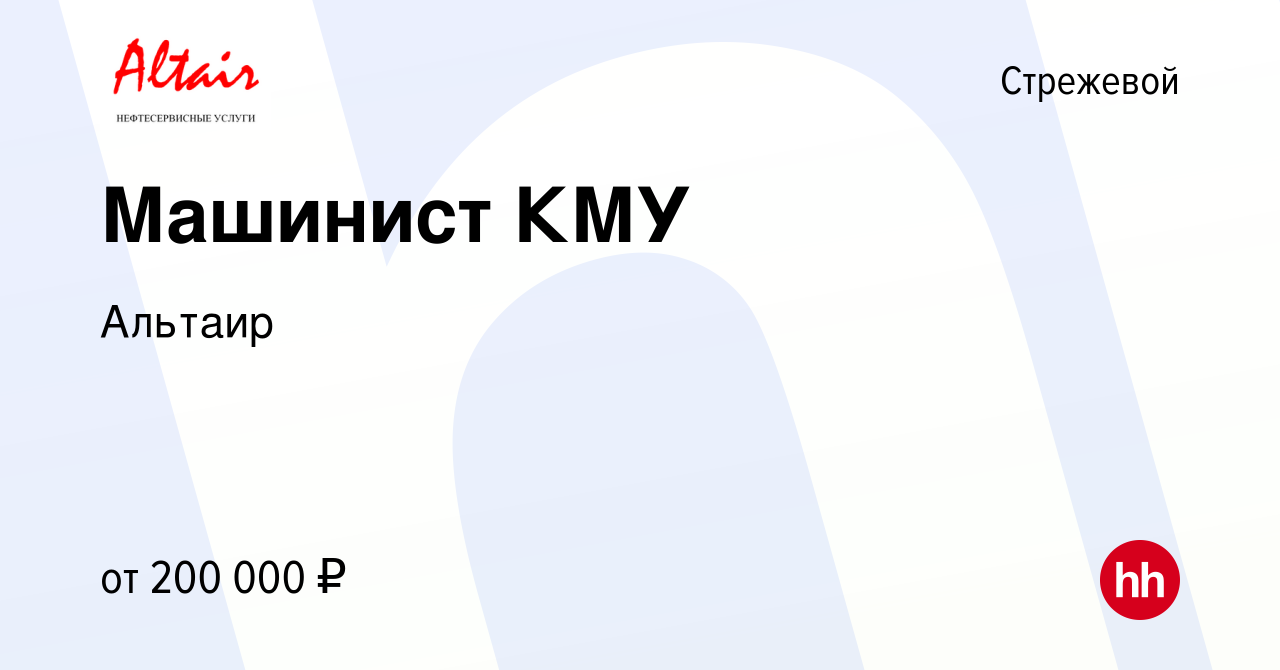 Altair
НЕФТЕСЕРВИСНЫЕ УСЛУГИ

Стрежевой

Машинист КМУ

Альтаир

от 200 000 ₽

hh